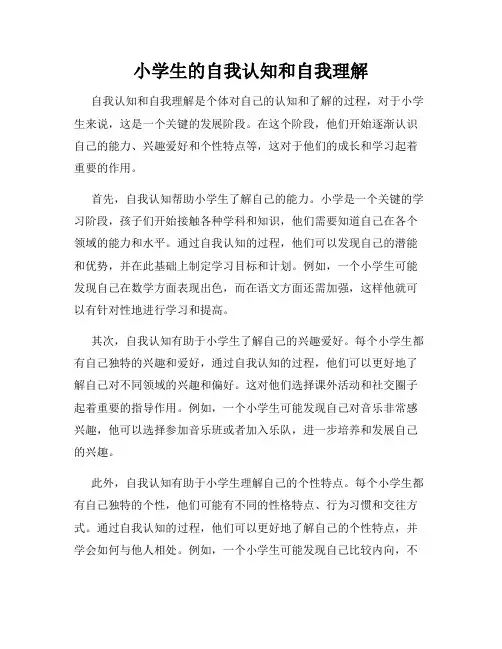 小学生的自我认知和自我理解

自我认知和自我理解是个体对自己的认知和了解的过程，对于小学生来说，这是一个关键的发展阶段。在这个阶段，他们开始逐渐认识自己的能力、兴趣爱好和个性特点等，这对于他们的成长和学习起着重要的作用。

首先，自我认知帮助小学生了解自己的能力。小学是一个关键的学习阶段，孩子们开始接触各种学科和知识，他们需要知道自己在各个领域的能力和水平。通过自我认知的过程，他们可以发现自己的潜能和优势，并在此基础上制定学习目标和计划。例如，一个小学生可能发现自己在数学方面表现出色，而在语文方面还需加强，这样他就可以有针对性地进行学习和提高。

其次，自我认知有助于小学生了解自己的兴趣爱好。每个小学生都有自己独特的兴趣和爱好，通过自我认知的过程，他们可以更好地了解自己对不同领域的兴趣和偏好。这对他们选择课外活动和社交圈子起着重要的指导作用。例如，一个小学生可能发现自己对音乐非常感兴趣，他可以选择参加音乐班或者加入乐队，进一步培养和发展自己的兴趣。

此外，自我认知有助于小学生理解自己的个性特点。每个小学生都有自己独特的个性，他们可能有不同的性格特点、行为习惯和交往方式。通过自我认知的过程，他们可以更好地了解自己的个性特点，并学会如何与他人相处。例如，一个小学生可能发现自己比较内向，不